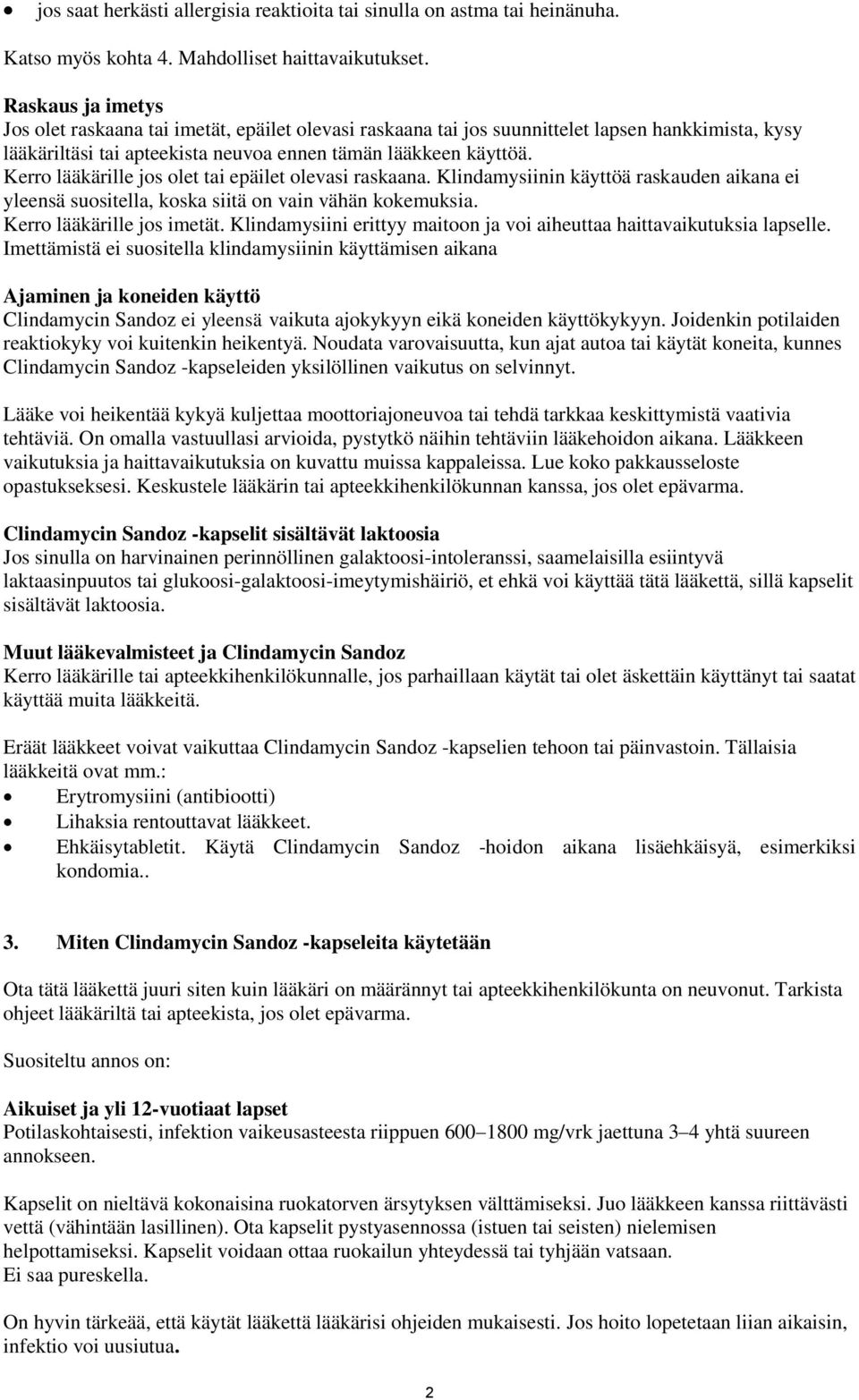 • jos saat herkästi allergisia reaktioita tai sinulla on astma tai heinänuha.

Katso myös kohta 4. Mahdolliset haittavaikutukset.

Raskaus ja imetys
Jos olet raskaana tai imetät, epäilet olevasi raskaana tai jos suunnittelet lapsen hankkimista, kysy lääkäriltäsi tai apteekista neuvoa ennen tämän lääkkeen käyttöä.
Kerro lääkärille jos olet tai epäilet olevasi raskaana. Klindamysiinin käyttöä raskauden aikana ei yleensä suositella, koska siitä on vain vähän kokemuksia.
Kerro lääkärille jos imetät. Klindamysiini erittyy maitoon ja voi aiheuttaa haittavaikutuksia lapselle.
Imettämistä ei suositella klindamysiinin käyttämisen aikana

Ajaminen ja koneiden käyttö
Clindamycin Sandoz ei yleensä vaikuta ajokykyyn eikä koneiden käyttökykyyn. Joidenkin potilaiden reaktiokyky voi kuitenkin heikentyä. Noudata varovaisuutta, kun ajat autoa tai käytät koneita, kunnes Clindamycin Sandoz -kapseleiden yksilöllinen vaikutus on selvinnyt.

Lääke voi heikentää kykyä kuljettaa moottoriajoneuvoa tai tehdä tarkkaa keskittymistä vaativia tehtäviä. On omalla vastuullasi arvioida, pystytkö näihin tehtäviin lääkehoidon aikana. Lääkkeen vaikutuksia ja haittavaikutuksia on kuvattu muissa kappaleissa. Lue koko pakkausseloste opastukseksesi. Keskustele lääkärin tai apteekkihenkilökunnan kanssa, jos olet epävarma.

Clindamycin Sandoz -kapselit sisältävät laktoosia
Jos sinulla on harvinainen perinnöllinen galaktoosi-intoleranssi, saamelaisilla esiintyvä laktaasinpuutos tai glukoosi-galaktoosi-imeytymishäiriö, et ehkä voi käyttää tätä lääkettä, sillä kapselit sisältävät laktoosia.

Muut lääkevalmisteet ja Clindamycin Sandoz
Kerro lääkärille tai apteekkihenkilökunnalle, jos parhaillaan käytät tai olet äskettäin käyttänyt tai saatat käyttää muita lääkkeitä.

Eräät lääkkeet voivat vaikuttaa Clindamycin Sandoz -kapselien tehoon tai päinvastoin. Tällaisia lääkkeitä ovat mm.:
• Erytromysiini (antibiootti)
• Lihaksia rentouttavat lääkkeet.
• Ehkäisytabletit. Käytä Clindamycin Sandoz -hoidon aikana lisäehkäisyä, esimerkiksi kondomia..

3. Miten Clindamycin Sandoz -kapseleita käytetään

Ota tätä lääkettä juuri siten kuin lääkäri on määrännyt tai apteekkihenkilökunta on neuvonut. Tarkista ohjeet lääkäriltä tai apteekista, jos olet epävarma.

Suositeltu annos on:

Aikuiset ja yli 12-vuotiaat lapset
Potilaskohtaisesti, infektion vaikeusasteesta riippuen 600–1800 mg/vrk jaettuna 3–4 yhtä suureen annokseen.

Kapselit on nieltävä kokonaisina ruokatorven ärsytyksen välttämiseksi. Juo lääkkeen kanssa riittävästi vettä (vähintään lasillinen). Ota kapselit pystyasennossa (istuen tai seisten) nielemisen helpottamiseksi. Kapselit voidaan ottaa ruokailun yhteydessä tai tyhjään vatsaan.
Ei saa pureskella.

On hyvin tärkeää, että käytät lääkettä lääkärisi ohjeiden mukaisesti. Jos hoito lopetetaan liian aikaisin, infektio voi uusiutua.

2